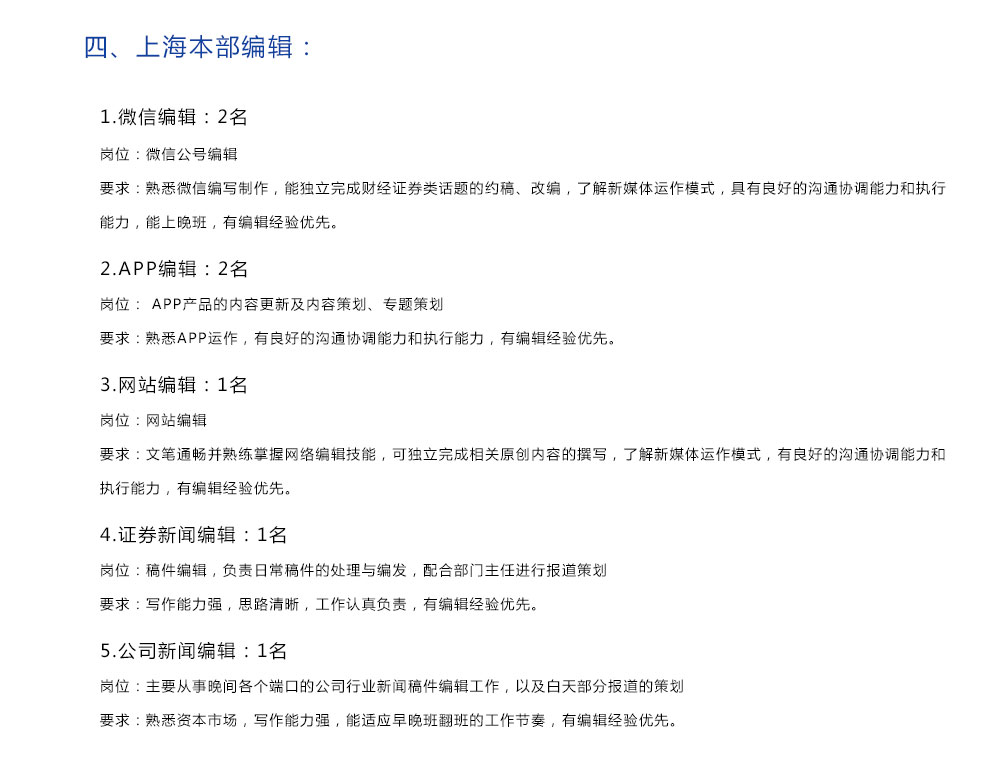 四、上海本部编辑：

1.微信编辑：2名

岗位：微信公号编辑

要求：熟悉微信编写制作，能独立完成财经证券类话题的约稿、改编，了解新媒体运作模式，具有良好的沟通协调能力和执行能力，能上晚班，有编辑经验优先。

2.APP编辑：2名

岗位： APP产品的内容更新及内容策划、专题策划

要求：熟悉APP运作，有良好的沟通协调能力和执行能力，有编辑经验优先。

3.网站编辑：1名

岗位：网站编辑

要求：文笔通畅并熟练掌握网络编辑技能，可独立完成相关原创内容的撰写，了解新媒体运作模式，有良好的沟通协调能力和执行能力，有编辑经验优先。

4.证券新闻编辑：1名

岗位：稿件编辑，负责日常稿件的处理与编发，配合部门主任进行报道策划

要求：写作能力强，思路清晰，工作认真负责，有编辑经验优先。

5.公司新闻编辑：1名

岗位：主要从事晚间各个端口的公司行业新闻稿件编辑工作，以及白天部分报道的策划

要求：熟悉资本市场，写作能力强，能适应早晚班翻班的工作节奏，有编辑经验优先。